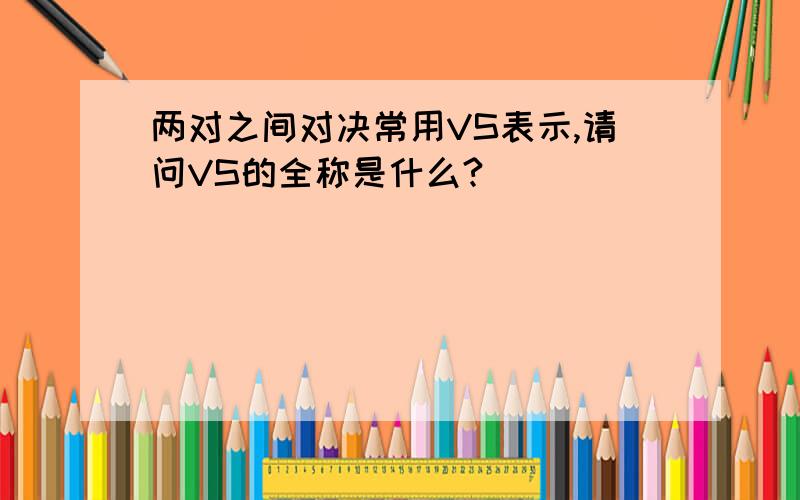 两对之间对决常用VS表示,请问VS的全称是什么?